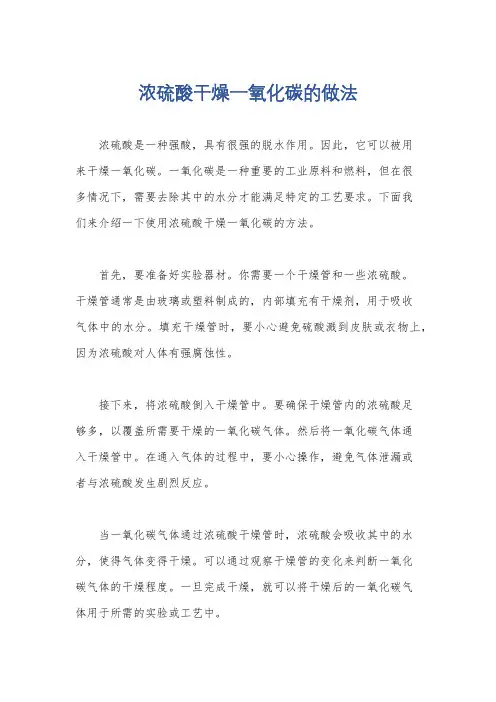 浓硫酸干燥一氧化碳的做法

浓硫酸是一种强酸，具有很强的脱水作用。因此，它可以被用来干燥一氧化碳。一氧化碳是一种重要的工业原料和燃料，但在很多情况下，需要去除其中的水分才能满足特定的工艺要求。下面我们来介绍一下使用浓硫酸干燥一氧化碳的方法。

首先，要准备好实验器材。你需要一个干燥管和一些浓硫酸。干燥管通常是由玻璃或塑料制成的，内部填充有干燥剂，用于吸收气体中的水分。填充干燥管时，要小心避免硫酸溅到皮肤或衣物上，因为浓硫酸对人体有强腐蚀性。

接下来，将浓硫酸倒入干燥管中。要确保干燥管内的浓硫酸足够多，以覆盖所需要干燥的一氧化碳气体。然后将一氧化碳气体通入干燥管中。在通入气体的过程中，要小心操作，避免气体泄漏或者与浓硫酸发生剧烈反应。

当一氧化碳气体通过浓硫酸干燥管时，浓硫酸会吸收其中的水分，使得气体变得干燥。可以通过观察干燥管的变化来判断一氧化碳气体的干燥程度。一旦完成干燥，就可以将干燥后的一氧化碳气体用于所需的实验或工艺中。